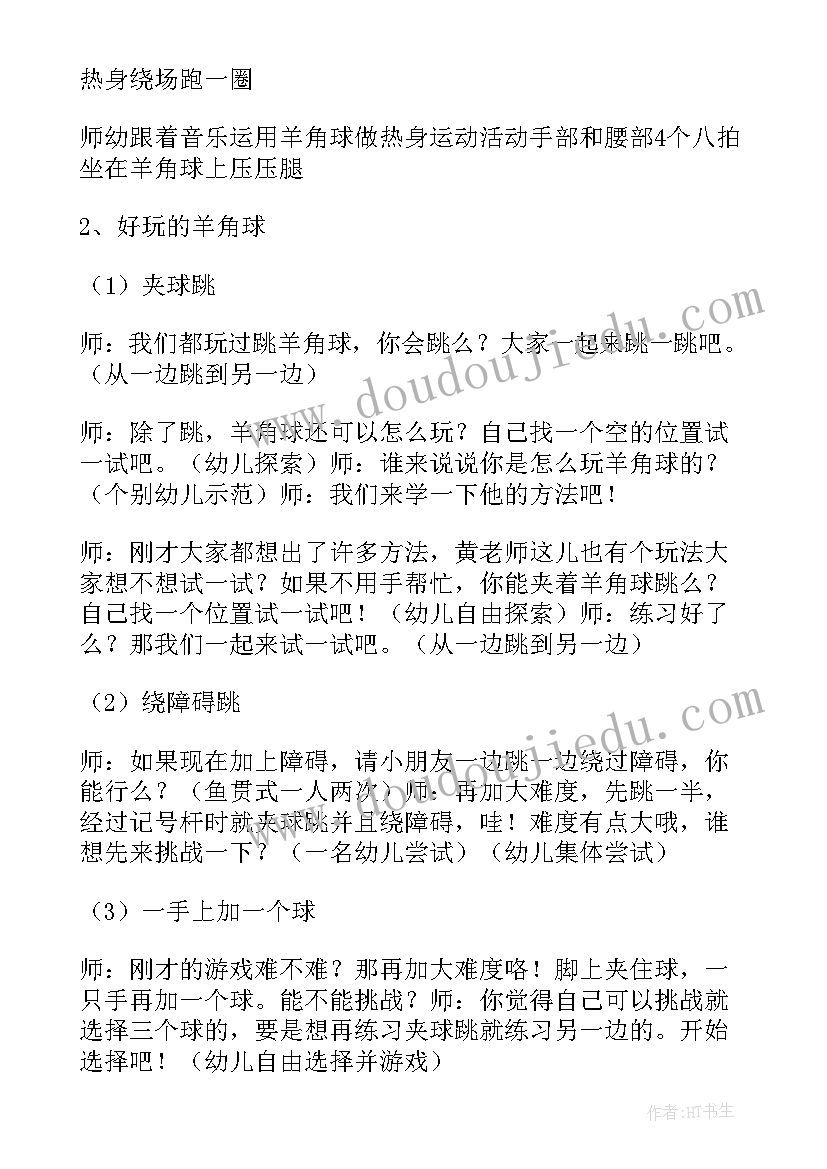 热身绕场跑一圈

师幼跟着音乐运用羊角球做热身运动活动手部和腰部4个八拍坐在羊角球上压压腿

2、好玩的羊角球

（1）夹球跳

师：我们都玩过跳羊角球，你会跳么？大家一起来跳一跳吧。（从一边跳到另一边）

师：除了跳，羊角球还可以怎么玩？自己找一个空的位置试一试吧。（幼儿探索）师：谁来说说你是怎么玩羊角球的？（个别幼儿示范）师：我们来学一下他的方法吧！

师：刚才大家都想出了许多方法，黄老师这儿也有个玩法大家想不想试一试？如果不用手帮忙，你能夹着羊角球跳么？自己找一个位置试一试吧！（幼儿自由探索）师：练习好了么？那我们一起来试一试吧。（从一边跳到另一边）

（2）绕障碍跳

师：如果现在加上障碍，请小朋友一边跳一边绕过障碍，你能行么？（鱼贯式一人两次）师：再加大难度，先跳一半，经过记号杆时就夹球跳并且绕障碍，哇！难度有点大哦，谁想先来挑战一下？（一名幼儿尝试）（幼儿集体尝试）

（3）一手上加一个球

师：刚才的游戏难不难？那再加大难度咯！脚上夹住球，一只手再加一个球。能不能挑战？师：你觉得自己可以挑战就选择三个球的，要是想再练习夹球跳就练习另一边的。开始选择吧！（幼儿自由选择并游戏）

www.doudoujiedu.com

www.doudoujiedu.com

作者：HT书生